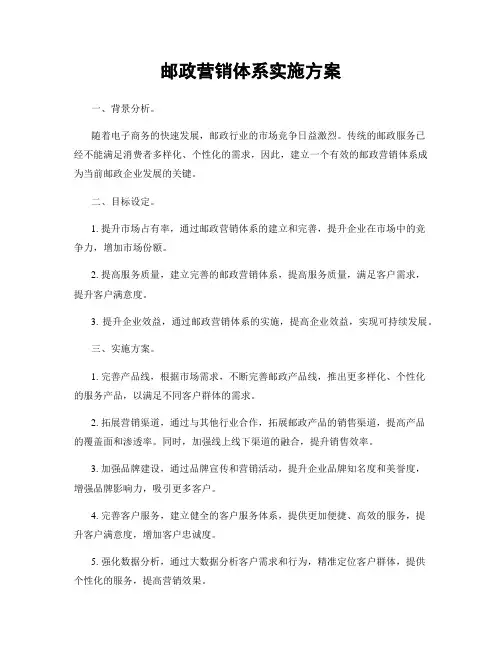 邮政营销体系实施方案

一、背景分析。

随着电子商务的快速发展，邮政行业的市场竞争日益激烈。传统的邮政服务已经不能满足消费者多样化、个性化的需求，因此，建立一个有效的邮政营销体系成为当前邮政企业发展的关键。

二、目标设定。

1. 提升市场占有率，通过邮政营销体系的建立和完善，提升企业在市场中的竞争力，增加市场份额。

2. 提高服务质量，建立完善的邮政营销体系，提高服务质量，满足客户需求，提升客户满意度。

3. 提升企业效益，通过邮政营销体系的实施，提高企业效益，实现可持续发展。

三、实施方案。

1. 完善产品线，根据市场需求，不断完善邮政产品线，推出更多样化、个性化的服务产品，以满足不同客户群体的需求。

2. 拓展营销渠道，通过与其他行业合作，拓展邮政产品的销售渠道，提高产品的覆盖面和渗透率。同时，加强线上线下渠道的融合，提升销售效率。

3. 加强品牌建设，通过品牌宣传和营销活动，提升企业品牌知名度和美誉度，增强品牌影响力，吸引更多客户。

4. 完善客户服务，建立健全的客户服务体系，提供更加便捷、高效的服务，提升客户满意度，增加客户忠诚度。

5. 强化数据分析，通过大数据分析客户需求和行为，精准定位客户群体，提供个性化的服务，提高营销效果。